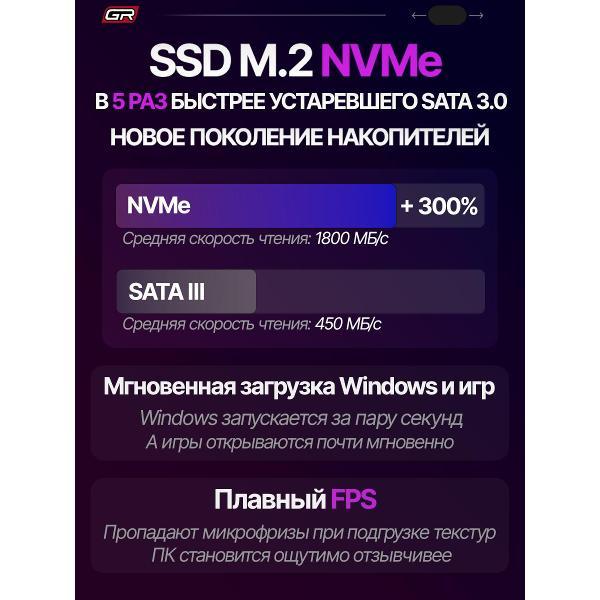 GR

SSD M.2 NVMe

В 5 РАЗ БЫСТРЕЕ УСТАРЕВШЕГО SATA 3.0
НОВОЕ ПОКОЛЕНИЕ НАКОПИТЕЛЕЙ

NVMe + 300%
Средняя скорость чтения: 1800 МБ/с

SATA III
Средняя скорость чтения: 450 МБ/с

Мгновенная загрузка Windows и игр
Windows запускается за пару секунд
А игры открываются почти мгновенно

Плавный FPS
Пропадают микрофризы при подгрузке текстур
ПК становится ощутимо отзывчивее